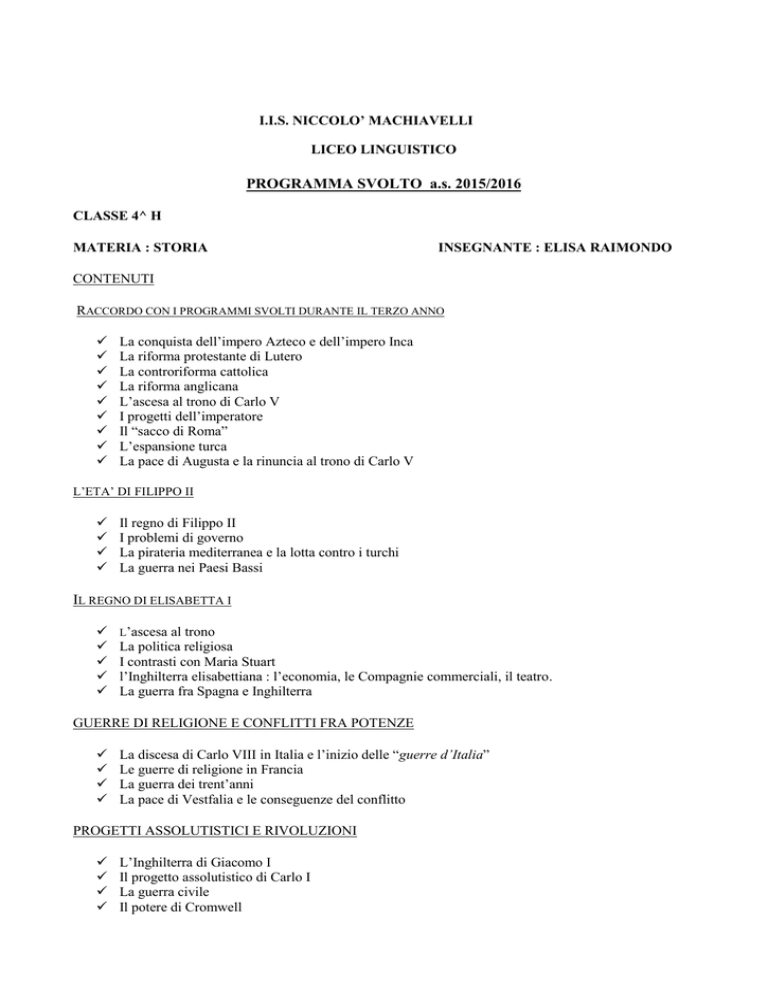 I.I.S. NICCOLO' MACHIAVELLI

LICEO LINGUISTICO

PROGRAMMA SVOLTO a.s. 2015/2016

CLASSE 4^ H

MATERIA : STORIA

INSEGNANTE : ELISA RAIMONDO

CONTENUTI

RACCORDO CON I PROGRAMMI SVOLTI DURANTE IL TERZO ANNO

✓ La conquista dell'impero Azteco e dell'impero Inca
✓ La riforma protestante di Lutero
✓ La controriforma cattolica
✓ La riforma anglicana
✓ L'ascesa al trono di Carlo V
✓ I progetti dell'imperatore
✓ Il "sacco di Roma"
✓ L'espansione turca
✓ La pace di Augusta e la rinuncia al trono di Carlo V

L'ETA' DI FILIPPO II

✓ Il regno di Filippo II
✓ I problemi di governo
✓ La pirateria mediterranea e la lotta contro i turchi
✓ La guerra nei Paesi Bassi

IL REGNO DI ELISABETTA I

✓ L'ascesa al trono
✓ La politica religiosa
✓ I contrasti con Maria Stuart
✓ l'Inghilterra elisabettiana : l'economia, le Compagnie commerciali, il teatro.
✓ La guerra fra Spagna e Inghilterra

GUERRE DI RELIGIONE E CONFLITTI FRA POTENZE

✓ La discesa di Carlo VIII in Italia e l'inizio delle "guerre d'Italia"
✓ Le guerre di religione in Francia
✓ La guerra dei trent'anni
✓ La pace di Vestfalia e le conseguenze del conflitto

PROGETTI ASSOLUTISTICI E RIVOLUZIONI

✓ L'Inghilterra di Giacomo I
✓ Il progetto assolutistico di Carlo I
✓ La guerra civile
✓ Il potere di Cromwell